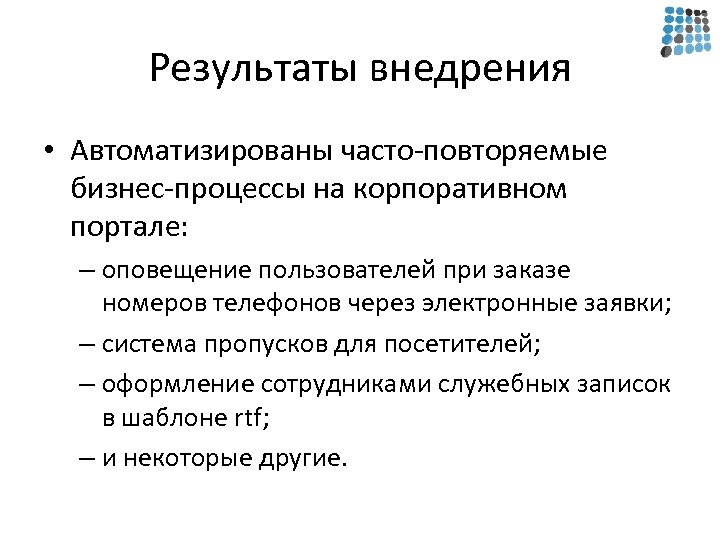 Результаты внедрения

• Автоматизированы часто-повторяемые бизнес-процессы на корпоративном портале:
– оповещение пользователей при заказе номеров телефонов через электронные заявки;
– система пропусков для посетителей;
– оформление сотрудниками служебных записок в шаблоне rtf;
– и некоторые другие.